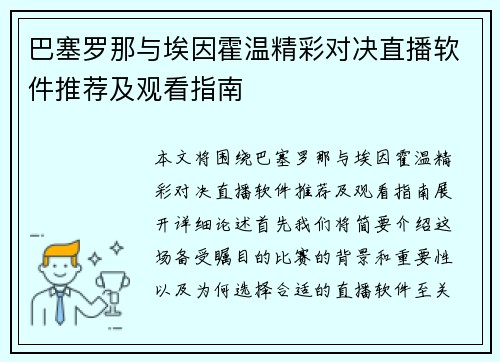 巴塞罗那与埃因霍温精彩对决直播软件推荐及观看指南

本文将围绕巴塞罗那与埃因霍温精彩对决直播软件推荐及观看指南展开详细论述首先我们将简要介绍这场备受瞩目的比赛的背景和重要性以及为何选择合适的直播软件至关